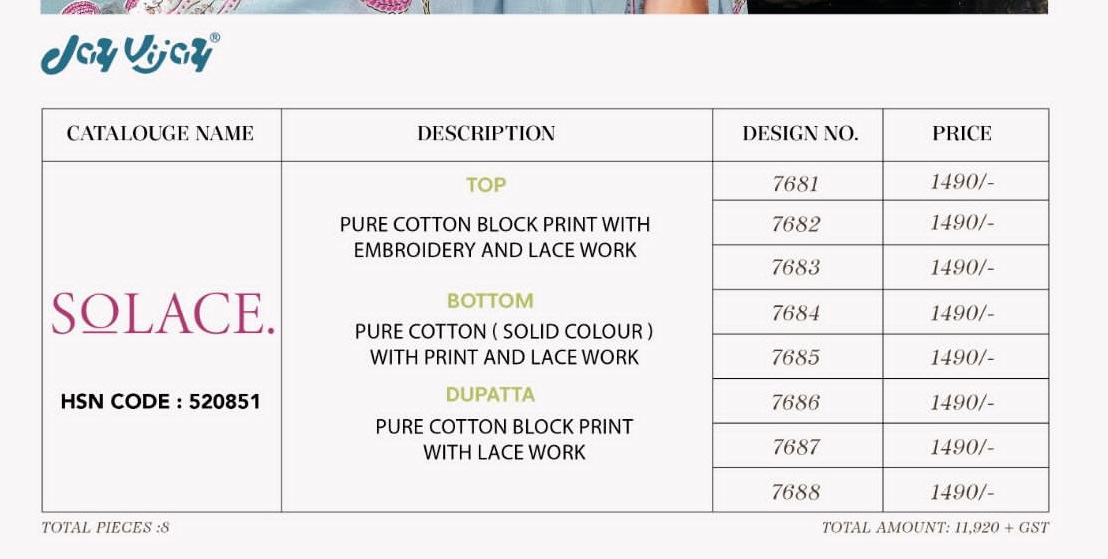 Jay Vijay®

| CATALOUGE NAME | DESCRIPTION | DESIGN NO. | PRICE |
|---|---|---|---|
| SOLACE. HSN CODE : 520851 | TOP PURE COTTON BLOCK PRINT WITH EMBROIDERY AND LACE WORK BOTTOM PURE COTTON ( SOLID COLOUR ) WITH PRINT AND LACE WORK DUPATTA PURE COTTON BLOCK PRINT WITH LACE WORK | 7681 | 1490/- |
| | | 7682 | 1490/- |
| | | 7683 | 1490/- |
| | | 7684 | 1490/- |
| | | 7685 | 1490/- |
| | | 7686 | 1490/- |
| | | 7687 | 1490/- |
| | | 7688 | 1490/- |

TOTAL PIECES :8

TOTAL AMOUNT: 11,920 + GST